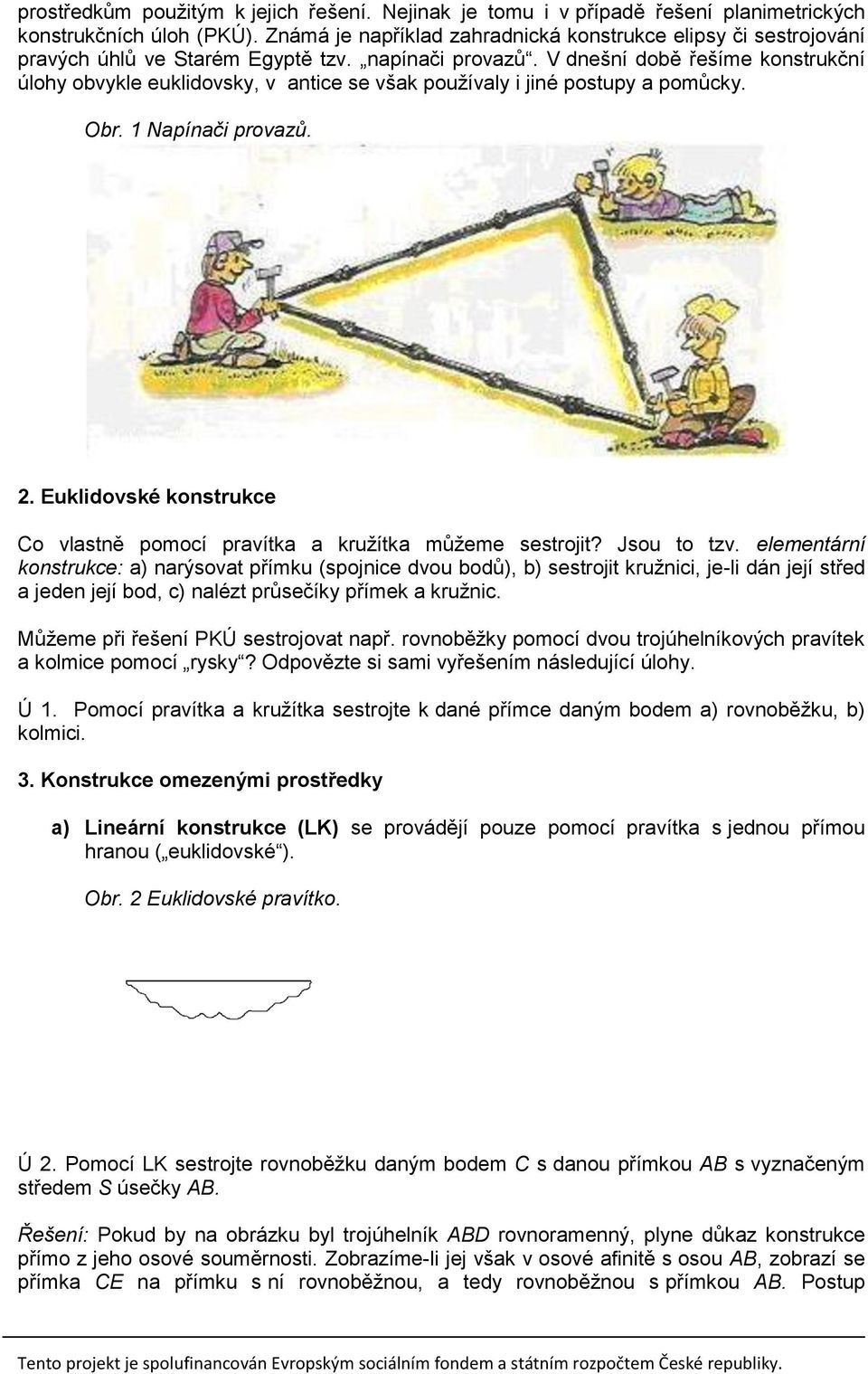 prostředkům použitým k jejich řešení. Nejinak je tomu i v případě řešení planimetrických konstrukčních úloh (PKÚ). Známá je například zahradnická konstrukce elipsy či sestrojování pravých úhlů ve Starém Egyptě tzv. „napínači provazů“. V dnešní době řešíme konstrukční úlohy obvykle euklidovsky, v antice se však používaly i jiné postupy a pomůcky.

Obr. 1 Napínači provazů.

2. Euklidovské konstrukce

Co vlastně pomocí pravítka a kružítka můžeme sestrojit? Jsou to tzv. elementární konstrukce: a) narýsovat přímku (spojnice dvou bodů), b) sestrojit kružnici, je-li dán její střed a jeden její bod, c) nalézt průsečíky přímek a kružnic.

Můžeme při řešení PKÚ sestrojovat např. rovnoběžky pomocí dvou trojúhelníkových pravítek a kolmice pomocí „rysky“? Odpovězte si sami vyřešením následující úlohy.

Ú 1. Pomocí pravítka a kružítka sestrojte k dané přímce daným bodem a) rovnoběžku, b) kolmici.

3. Konstrukce omezenými prostředky

a) Lineární konstrukce (LK) se provádějí pouze pomocí pravítka s jednou přímou hranou („euklidovské“).

Obr. 2 Euklidovské pravítko.

Ú 2. Pomocí LK sestrojte rovnoběžku daným bodem C s danou přímkou AB s vyznačeným středem S úsečky AB.

Řešení: Pokud by na obrázku byl trojúhelník ABD rovnoramenný, plyne důkaz konstrukce přímo z jeho osové souměrnosti. Zobrazíme-li jej však v osové afinitě s osou AB, zobrazí se přímka CE na přímku s ní rovnoběžnou, a tedy rovnoběžnou s přímkou AB. Postup

Tento projekt je spolufinancován Evropským sociálním fondem a státním rozpočtem České republiky.